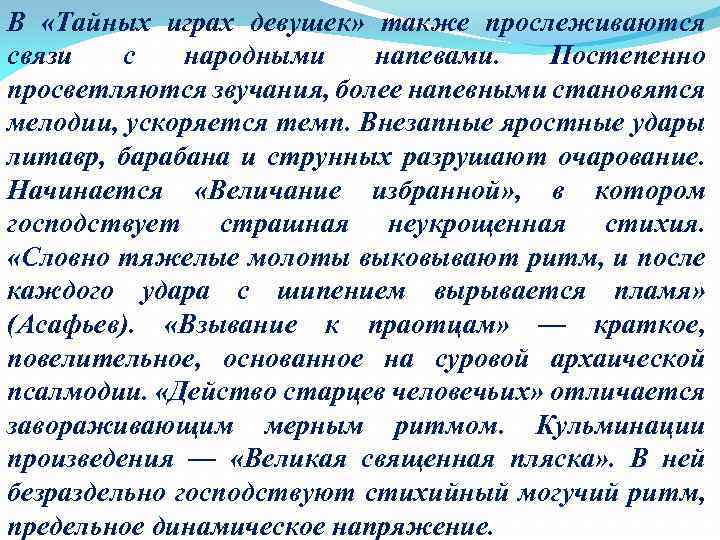 В «Тайных играх девушек» также прослеживаются связи с народными напевами. Постепенно просветляются звучания, более напевными становятся мелодии, ускоряется темп. Внезапные яростные удары литавр, барабана и струнных разрушают очарование. Начинается «Величание избранной», в котором господствует страшная неукрощенная стихия. «Словно тяжелые молоты выковывают ритм, и после каждого удара с шипением вырывается пламя» (Асафьев). «Взывание к праотцам» — краткое, повелительное, основанное на суровой архаической псалмодии. «Действо старцев человечьих» отличается завораживающим мерным ритмом. Кульминации произведения — «Великая священная пляска». В ней безраздельно господствуют стихийный могучий ритм, предельное динамическое напряжение.